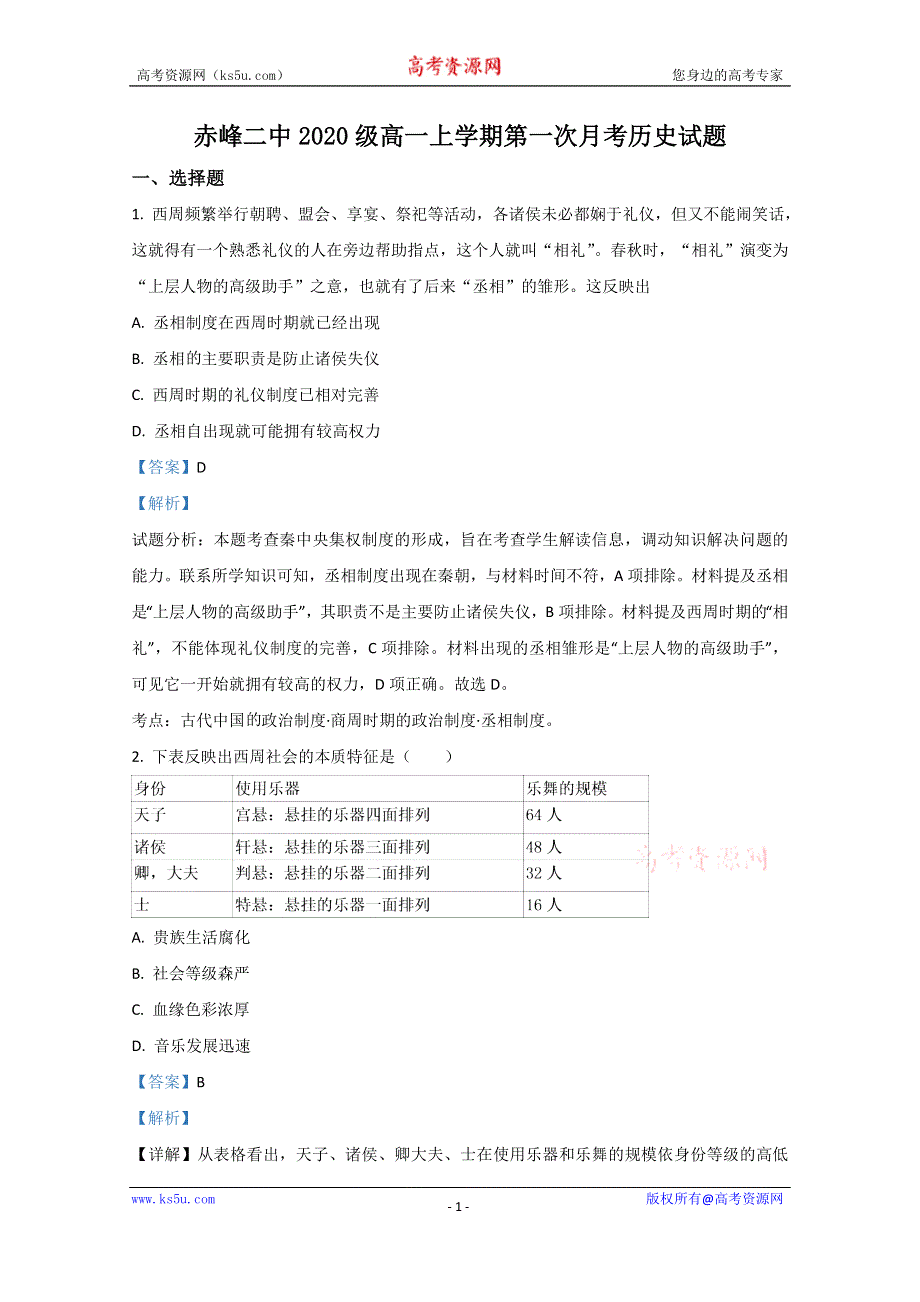 高考资源网（ks5u.com） 高考资源网 您身边的高考专家

赤峰二中 2020 级高一上学期第一次月考历史试题

一、选择题

1. 西周频繁举行朝聘、盟会、享宴、祭祀等活动，各诸侯未必都娴于礼仪，但又不能闹笑话，这就得有一个熟悉礼仪的人在旁边帮助指点，这个人就叫“相礼”。春秋时，“相礼”演变为“上层人物的高级助手”之意，也就有了后来“丞相”的雏形。这反映出

A. 丞相制度在西周时期就已经出现

B. 丞相的主要职责是防止诸侯失仪

C. 西周时期的礼仪制度已相对完善

D. 丞相自出现就可能拥有较高权力

【答案】D

【解析】

试题分析：本题考查秦中央集权制度的形成，旨在考查学生解读信息，调动知识解决问题的能力。联系所学知识可知，丞相制度出现在秦朝，与材料时间不符，A 项排除。材料提及丞相是“上层人物的高级助手”，其职责不是主要防止诸侯失仪，B 项排除。材料提及西周时期的“相礼”，不能体现礼仪制度的完善，C 项排除。材料出现的丞相雏形是“上层人物的高级助手”，可见它一开始就拥有较高的权力，D 项正确。故选 D。

考点：古代中国的政治制度·商周时期的政治制度·丞相制度。

2. 下表反映出西周社会的本质特征是（　　）

| 身份 | 使用乐器 | 乐舞的规模 |
|---|---|---|
| 天子 | 宫悬：悬挂的乐器四面排列 | 64 人 |
| 诸侯 | 轩悬：悬挂的乐器三面排列 | 48 人 |
| 卿，大夫 | 判悬：悬挂的乐器二面排列 | 32 人 |
| 士 | 特悬：悬挂的乐器一面排列 | 16 人 |

高考资源网

A. 贵族生活腐化

B. 社会等级森严

C. 血缘色彩浓厚

D. 音乐发展迅速

【答案】B

【解析】

【详解】从表格看出，天子、诸侯、卿大夫、士在使用乐器和乐舞的规模依身份等级的高低

www.ks5u.com - 1 - 版权所有@高考资源网